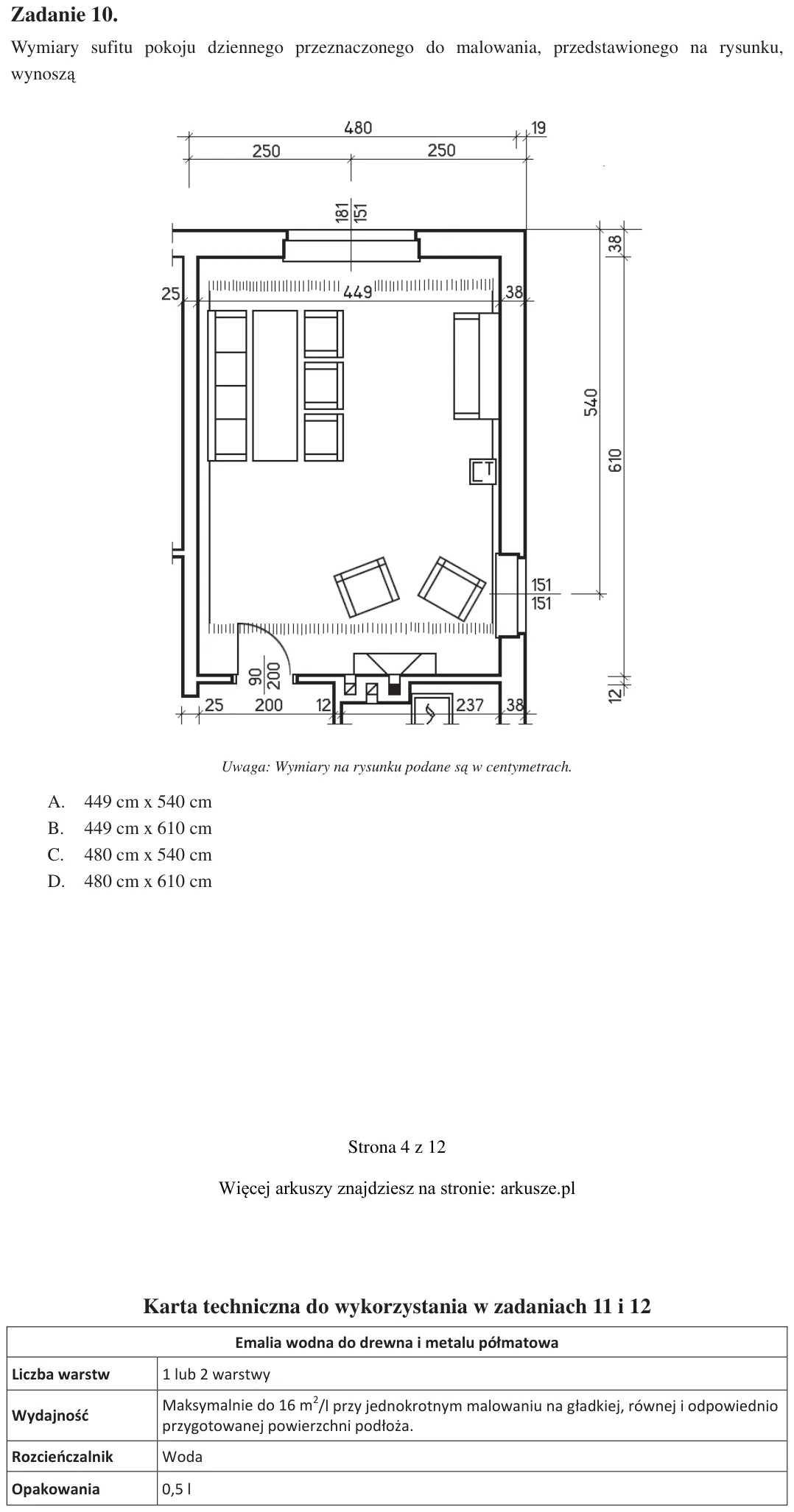 Zadanie 10.

Wymiary sufitu pokoju dziennego przeznaczonego do malowania, przedstawionego na rysunku, wynoszą

480
19
250
250
181
151
38
25
449
38
540
610
151
151
90
200
12
25
200
12
237
38

Uwaga: Wymiary na rysunku podane są w centymetrach.

A. 449 cm x 540 cm
B. 449 cm x 610 cm
C. 480 cm x 540 cm
D. 480 cm x 610 cm

Strona 4 z 12

Więcej arkuszy znajdziesz na stronie: arkusze.pl

Karta techniczna do wykorzystania w zadaniach 11 i 12

| Emalia wodna do drewna i metalu półmatowa | |
|---|---|
| Liczba warstw | 1 lub 2 warstwy |
| Wydajność | Maksymalnie do 16 $m^2$/l przy jednokrotnym malowaniu na gładkiej, równej i odpowiednio przygotowanej powierzchni podłoża. |
| Rozcieńczalnik | Woda |
| Opakowania | 0,5 l |